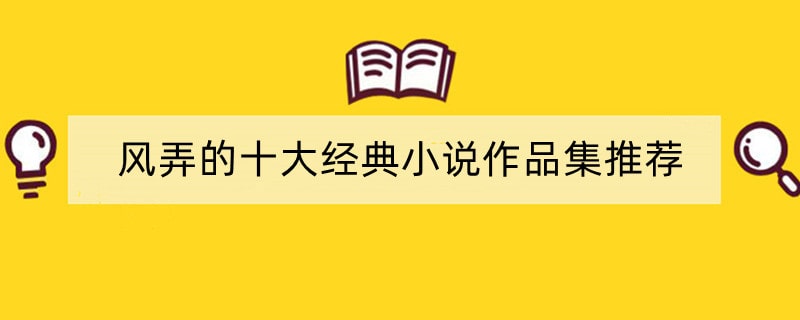 风弄的十大经典小说作品集推荐